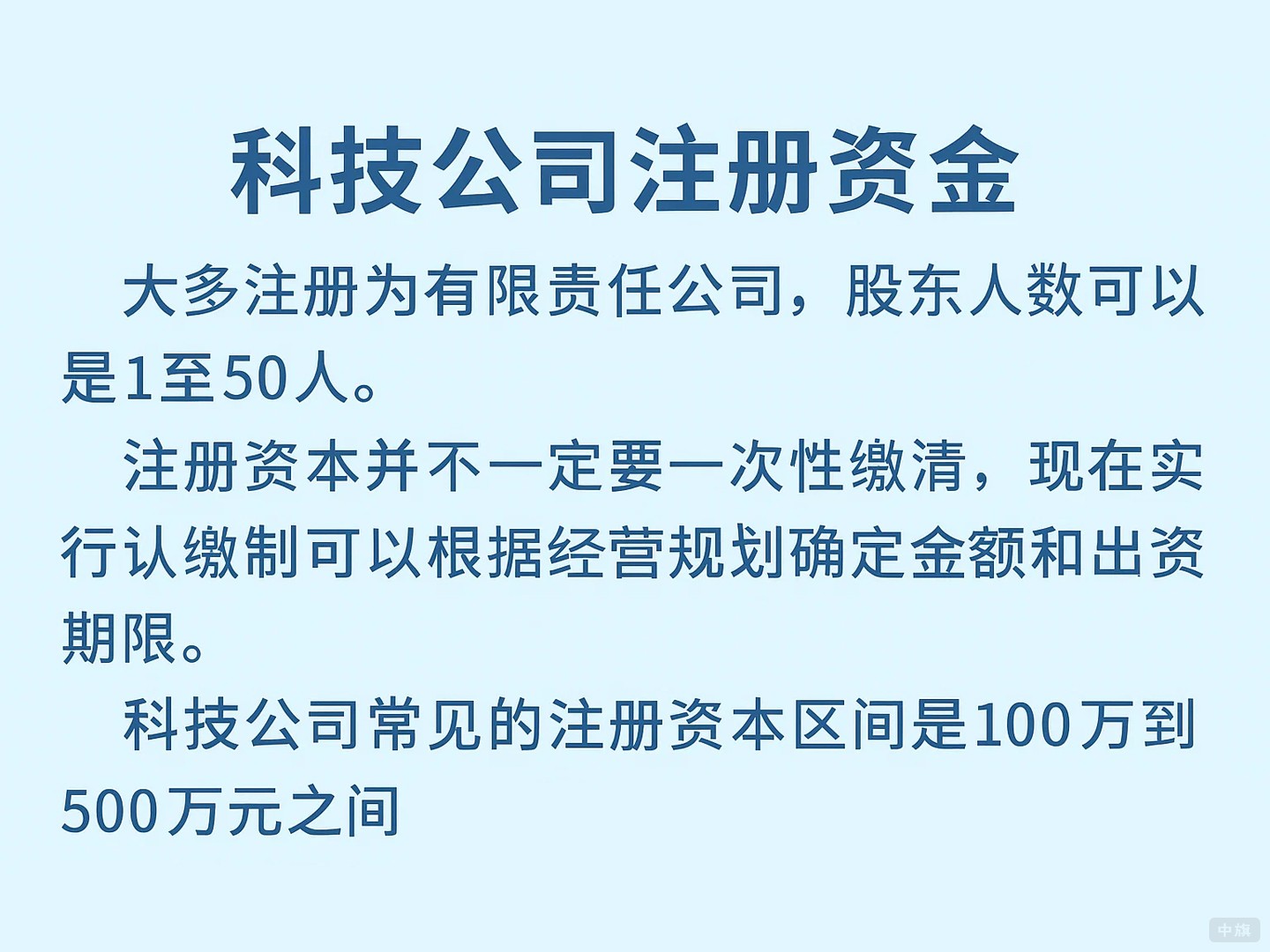 科技公司注册资金

大多注册为有限责任公司，股东人数可以是1至50人。

注册资本并不一定要一次性缴清，现在实行认缴制可以根据经营规划确定金额和出资期限。

科技公司常见的注册资本区间是100万到500万元之间

中旗